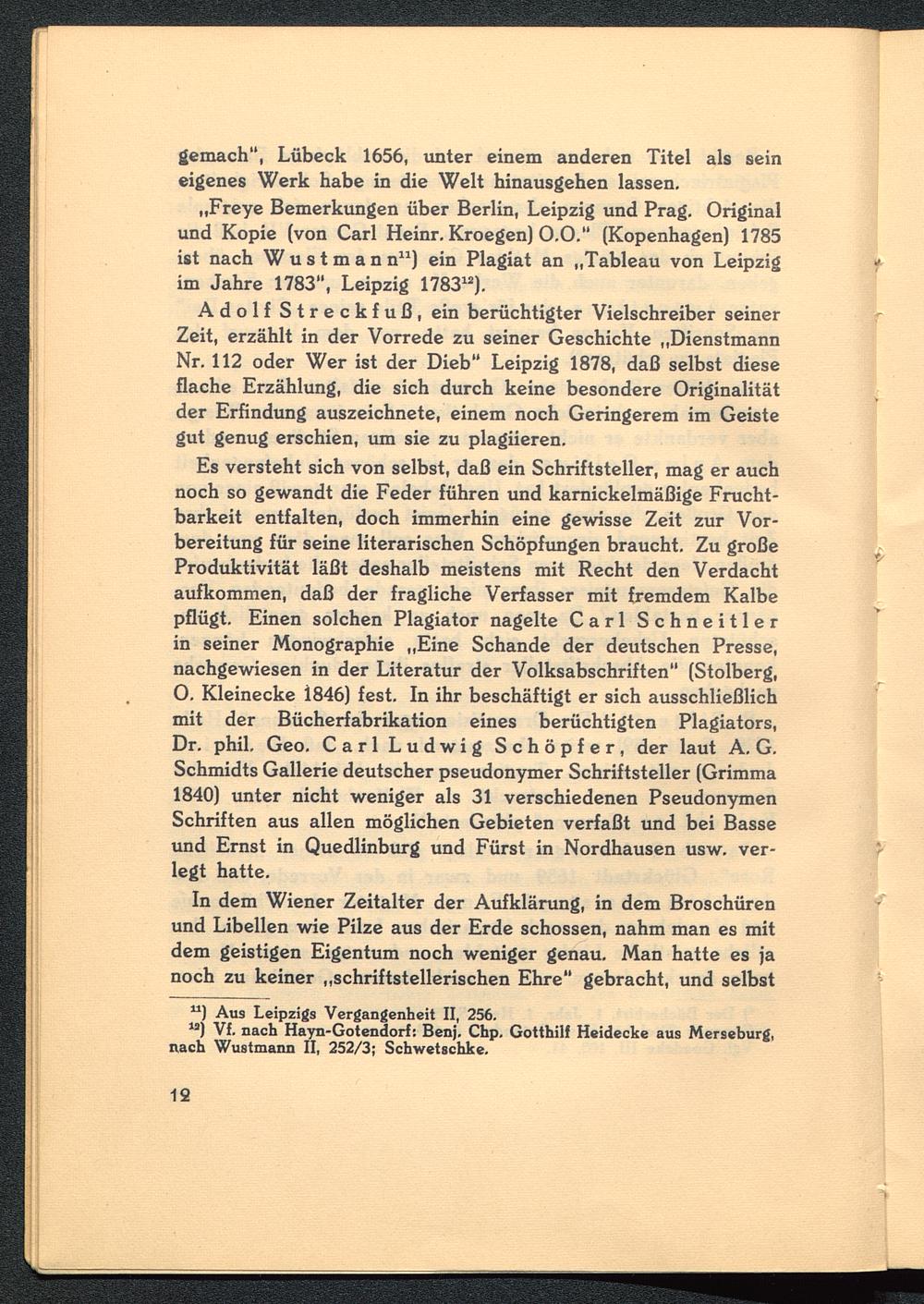 gemach", Lübeck 1656, unter einem anderen Titel als sein eigenes Werk habe in die Welt hinausgehen lassen.

„Freye Bemerkungen über Berlin, Leipzig und Prag. Original und Kopie (von Carl Heinr. Kroegen) O.O." (Kopenhagen) 1785 ist nach Wustmann$^{11}$) ein Plagiat an „Tableau von Leipzig im Jahre 1783", Leipzig 1783$^{12}$).

Adolf Streckfuß, ein berüchtigter Vielschreiber seiner Zeit, erzählt in der Vorrede zu seiner Geschichte „Dienstmann Nr. 112 oder Wer ist der Dieb" Leipzig 1878, daß selbst diese flache Erzählung, die sich durch keine besondere Originalität der Erfindung auszeichnete, einem noch Geringerem im Geiste gut genug erschien, um sie zu plagiieren.

Es versteht sich von selbst, daß ein Schriftsteller, mag er auch noch so gewandt die Feder führen und karnickelmäßige Fruchtbarkeit entfalten, doch immerhin eine gewisse Zeit zur Vorbereitung für seine literarischen Schöpfungen braucht. Zu große Produktivität läßt deshalb meistens mit Recht den Verdacht aufkommen, daß der fragliche Verfasser mit fremdem Kalbe pflügt. Einen solchen Plagiator nagelte Carl Schneitler in seiner Monographie „Eine Schande der deutschen Presse, nachgewiesen in der Literatur der Volksabschriften" (Stolberg, O. Kleinecke 1846) fest. In ihr beschäftigt er sich ausschließlich mit der Bücherfabrikation eines berüchtigten Plagiators, Dr. phil. Geo. Carl Ludwig Schöpfer, der laut A. G. Schmidts Gallerie deutscher pseudonymer Schriftsteller (Grimma 1840) unter nicht weniger als 31 verschiedenen Pseudonymen Schriften aus allen möglichen Gebieten verfaßt und bei Basse und Ernst in Quedlinburg und Fürst in Nordhausen usw. verlegt hatte.

In dem Wiener Zeitalter der Aufklärung, in dem Broschüren und Libellen wie Pilze aus der Erde schossen, nahm man es mit dem geistigen Eigentum noch weniger genau. Man hatte es ja noch zu keiner „schriftstellerischen Ehre" gebracht, und selbst

$^{11}$) Aus Leipzigs Vergangenheit II, 256.
$^{12}$) Vf. nach Hayn-Gotendorf: Benj. Chp. Gotthilf Heidecke aus Merseburg, nach Wustmann II, 252/3; Schwetschke.

12